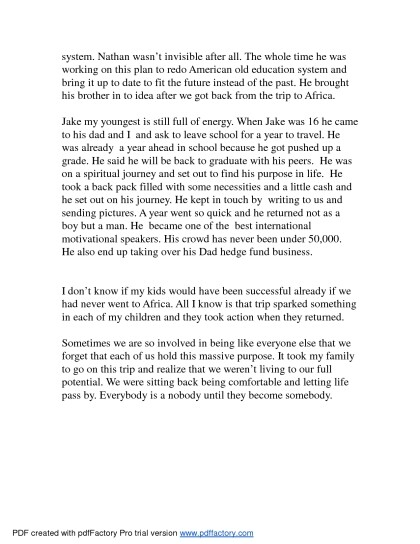 system. Nathan wasn't invisible after all. The whole time he was working on this plan to redo American old education system and bring it up to date to fit the future instead of the past. He brought his brother in to idea after we got back from the trip to Africa.

Jake my youngest is still full of energy. When Jake was 16 he came to his dad and I and ask to leave school for a year to travel. He was already a year ahead in school because he got pushed up a grade. He said he will be back to graduate with his peers. He was on a spiritual journey and set out to find his purpose in life. He took a back pack filled with some necessities and a little cash and he set out on his journey. He kept in touch by writing to us and sending pictures. A year went so quick and he returned not as a boy but a man. He became one of the best international motivational speakers. His crowd has never been under 50,000. He also end up taking over his Dad hedge fund business.

I don't know if my kids would have been successful already if we had never went to Africa. All I know is that trip sparked something in each of my children and they took action when they returned.

Sometimes we are so involved in being like everyone else that we forget that each of us hold this massive purpose. It took my family to go on this trip and realize that we weren't living to our full potential. We were sitting back being comfortable and letting life pass by. Everybody is a nobody until they become somebody.

PDF created with pdfFactory Pro trial version www.pdffactory.com